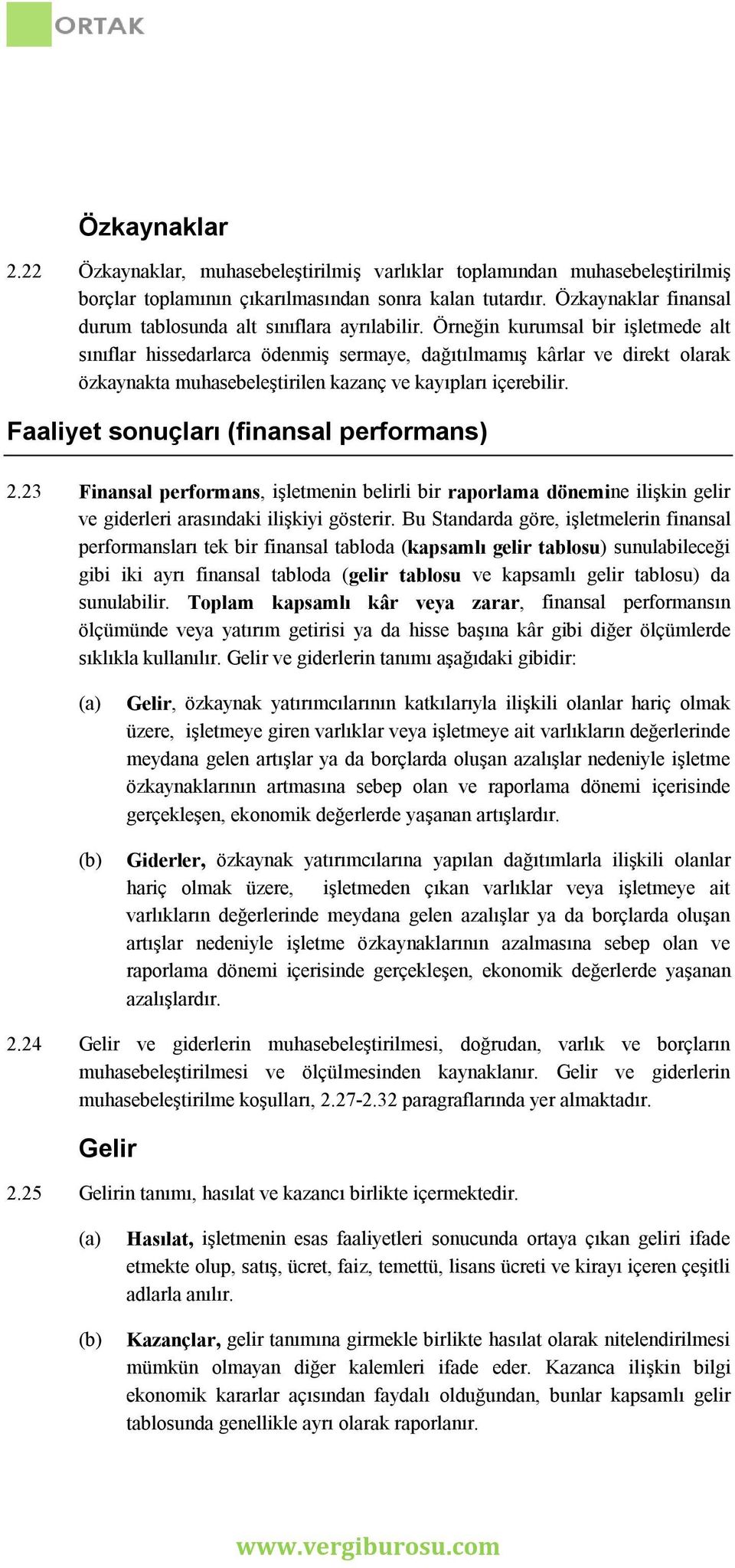 ORTAK

Özkaynaklar

2.22 Özkaynaklar, muhasebeleştirilmiş varlıklar toplamından muhasebeleştirilmiş borçlar toplamının çıkarılmasından sonra kalan tutardır. Özkaynaklar finansal durum tablosunda alt sınıflara ayrılabilir. Örneğin kurumsal bir işletmede alt sınıflar hissedarlarca ödenmiş sermaye, dağıtılmamış kârlar ve direkt olarak özkaynakta muhasebeleştirilen kazanç ve kayıpları içerebilir.

Faaliyet sonuçları (finansal performans)

2.23 Finansal performans, işletmenin belirli bir raporlama dönemine ilişkin gelir ve giderleri arasındaki ilişkiyi gösterir. Bu Standarda göre, işletmelerin finansal performansları tek bir finansal tabloda (kapsamlı gelir tablosu) sunulabileceği gibi iki ayrı finansal tabloda (gelir tablosu ve kapsamlı gelir tablosu) da sunulabilir. Toplam kapsamlı kâr veya zarar, finansal performansın ölçümünde veya yatırım getirisi ya da hisse başına kâr gibi diğer ölçümlerde sıklıkla kullanılır. Gelir ve giderlerin tanımı aşağıdaki gibidir:

(a) Gelir, özkaynak yatırımcılarının katkılarıyla ilişkili olanlar hariç olmak üzere, işletmeye giren varlıklar veya işletmeye ait varlıkların değerlerinde meydana gelen artışlar ya da borçlarda oluşan azalışlar nedeniyle işletme özkaynaklarının artmasına sebep olan ve raporlama dönemi içerisinde gerçekleşen, ekonomik değerlerde yaşanan artışlardır.

(b) Giderler, özkaynak yatırımcılarına yapılan dağıtımlarla ilişkili olanlar hariç olmak üzere, işletmeden çıkan varlıklar veya işletmeye ait varlıkların değerlerinde meydana gelen azalışlar ya da borçlarda oluşan artışlar nedeniyle işletme özkaynaklarının azalmasına sebep olan ve raporlama dönemi içerisinde gerçekleşen, ekonomik değerlerde yaşanan azalışlardır.

2.24 Gelir ve giderlerin muhasebeleştirilmesi, doğrudan, varlık ve borçların muhasebeleştirilmesi ve ölçülmesinden kaynaklanır. Gelir ve giderlerin muhasebeleştirilme koşulları, 2.27-2.32 paragraflarında yer almaktadır.

Gelir

2.25 Gelirin tanımı, hasılat ve kazancı birlikte içermektedir.

(a) Hasılat, işletmenin esas faaliyetleri sonucunda ortaya çıkan geliri ifade etmekte olup, satış, ücret, faiz, temettü, lisans ücreti ve kirayı içeren çeşitli adlarla anılır.

(b) Kazançlar, gelir tanımına girmekle birlikte hasılat olarak nitelendirilmesi mümkün olmayan diğer kalemleri ifade eder. Kazanca ilişkin bilgi ekonomik kararlar açısından faydalı olduğundan, bunlar kapsamlı gelir tablosunda genellikle ayrı olarak raporlanır.

www.vergiburosu.com